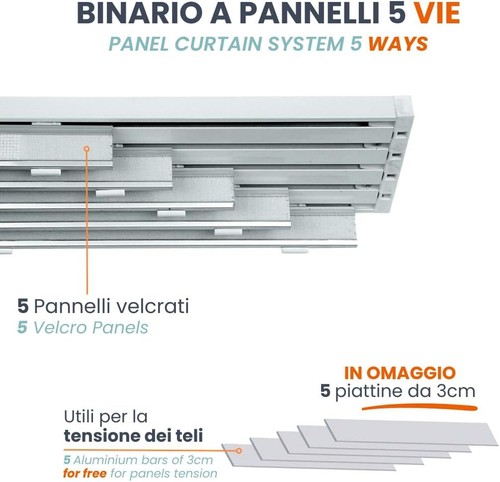 BINARIO A PANNELLI 5 VIE
PANEL CURTAIN SYSTEM 5 WAYS

5 Pannelli velcrati
5 Velcro Panels

IN OMAGGIO
5 piattine da 3cm

Utili per la tensione dei teli

5 Aluminium bars of 3cm for free for panels tension